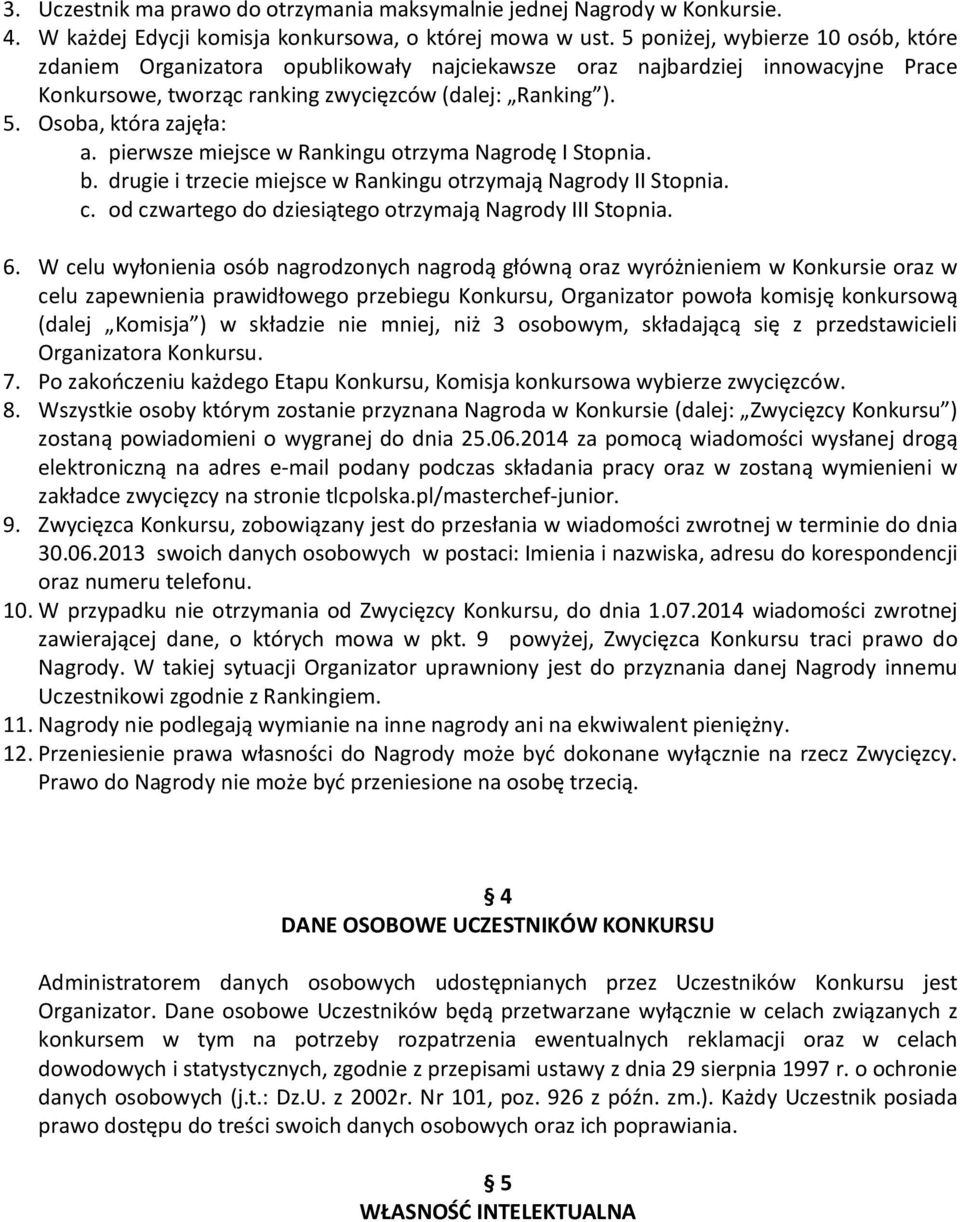 3. Uczestnik ma prawo do otrzymania maksymalnie jednej Nagrody w Konkursie.
4. W każdej Edycji komisja konkursowa, o której mowa w ust. 5 poniżej, wybierze 10 osób, które zdaniem Organizatora opublikowały najciekawsze oraz najbardziej innowacyjne Prace Konkursowe, tworząc ranking zwycięzców (dalej: „Ranking").
5. Osoba, która zajęła:
a. pierwsze miejsce w Rankingu otrzyma Nagrodę I Stopnia.
b. drugie i trzecie miejsce w Rankingu otrzymają Nagrody II Stopnia.
c. od czwartego do dziesiątego otrzymają Nagrody III Stopnia.

6. W celu wyłonienia osób nagrodzonych nagrodą główną oraz wyróżnieniem w Konkursie oraz w celu zapewnienia prawidłowego przebiegu Konkursu, Organizator powoła komisję konkursową (dalej „Komisja") w składzie nie mniej, niż 3 osobowym, składającą się z przedstawicieli Organizatora Konkursu.
7. Po zakończeniu każdego Etapu Konkursu, Komisja konkursowa wybierze zwycięzców.
8. Wszystkie osoby którym zostanie przyznana Nagroda w Konkursie (dalej: „Zwycięzcy Konkursu") zostaną powiadomieni o wygranej do dnia 25.06.2014 za pomocą wiadomości wysłanej drogą elektroniczną na adres e-mail podany podczas składania pracy oraz w zostaną wymienieni w zakładce zwycięzcy na stronie tlcpolska.pl/masterchef-junior.
9. Zwycięzca Konkursu, zobowiązany jest do przesłania w wiadomości zwrotnej w terminie do dnia 30.06.2013 swoich danych osobowych w postaci: Imienia i nazwiska, adresu do korespondencji oraz numeru telefonu.
10. W przypadku nie otrzymania od Zwycięzcy Konkursu, do dnia 1.07.2014 wiadomości zwrotnej zawierającej dane, o których mowa w pkt. 9 powyżej, Zwycięzca Konkursu traci prawo do Nagrody. W takiej sytuacji Organizator uprawniony jest do przyznania danej Nagrody innemu Uczestnikowi zgodnie z Rankingiem.
11. Nagrody nie podlegają wymianie na inne nagrody ani na ekwiwalent pieniężny.
12. Przeniesienie prawa własności do Nagrody może być dokonane wyłącznie na rzecz Zwycięzcy. Prawo do Nagrody nie może być przeniesione na osobę trzecią.

§ 4
DANE OSOBOWE UCZESTNIKÓW KONKURSU

Administratorem danych osobowych udostępnianych przez Uczestników Konkursu jest Organizator. Dane osobowe Uczestników będą przetwarzane wyłącznie w celach związanych z konkursem w tym na potrzeby rozpatrzenia ewentualnych reklamacji oraz w celach dowodowych i statystycznych, zgodnie z przepisami ustawy z dnia 29 sierpnia 1997 r. o ochronie danych osobowych (j.t.: Dz.U. z 2002r. Nr 101, poz. 926 z późn. zm.). Każdy Uczestnik posiada prawo dostępu do treści swoich danych osobowych oraz ich poprawiania.

§ 5
WŁASNOŚĆ INTELEKTUALNA